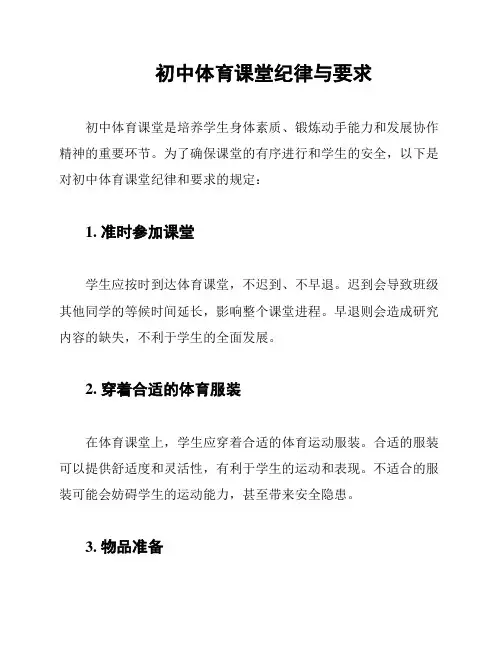 初中体育课堂纪律与要求

初中体育课堂是培养学生身体素质、锻炼动手能力和发展协作精神的重要环节。为了确保课堂的有序进行和学生的安全，以下是对初中体育课堂纪律和要求的规定：

1. 准时参加课堂

学生应按时到达体育课堂，不迟到、不早退。迟到会导致班级其他同学的等候时间延长，影响整个课堂进程。早退则会造成研究内容的缺失，不利于学生的全面发展。

2. 穿着合适的体育服装

在体育课堂上，学生应穿着合适的体育运动服装。合适的服装可以提供舒适度和灵活性，有利于学生的运动和表现。不适合的服装可能会妨碍学生的运动能力，甚至带来安全隐患。

3. 物品准备